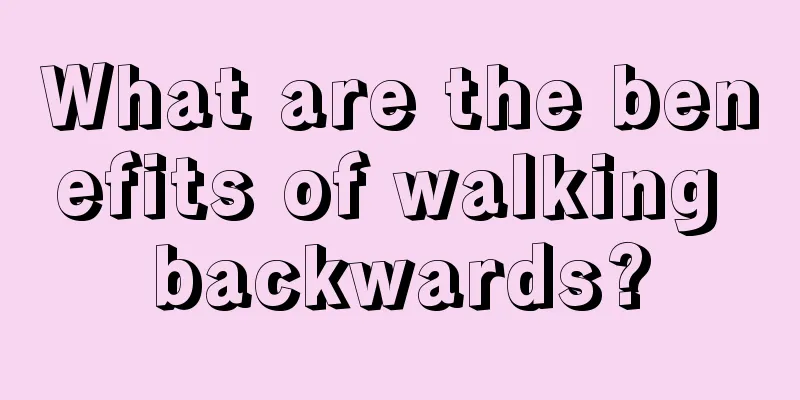 What are the benefits of walking backwards?